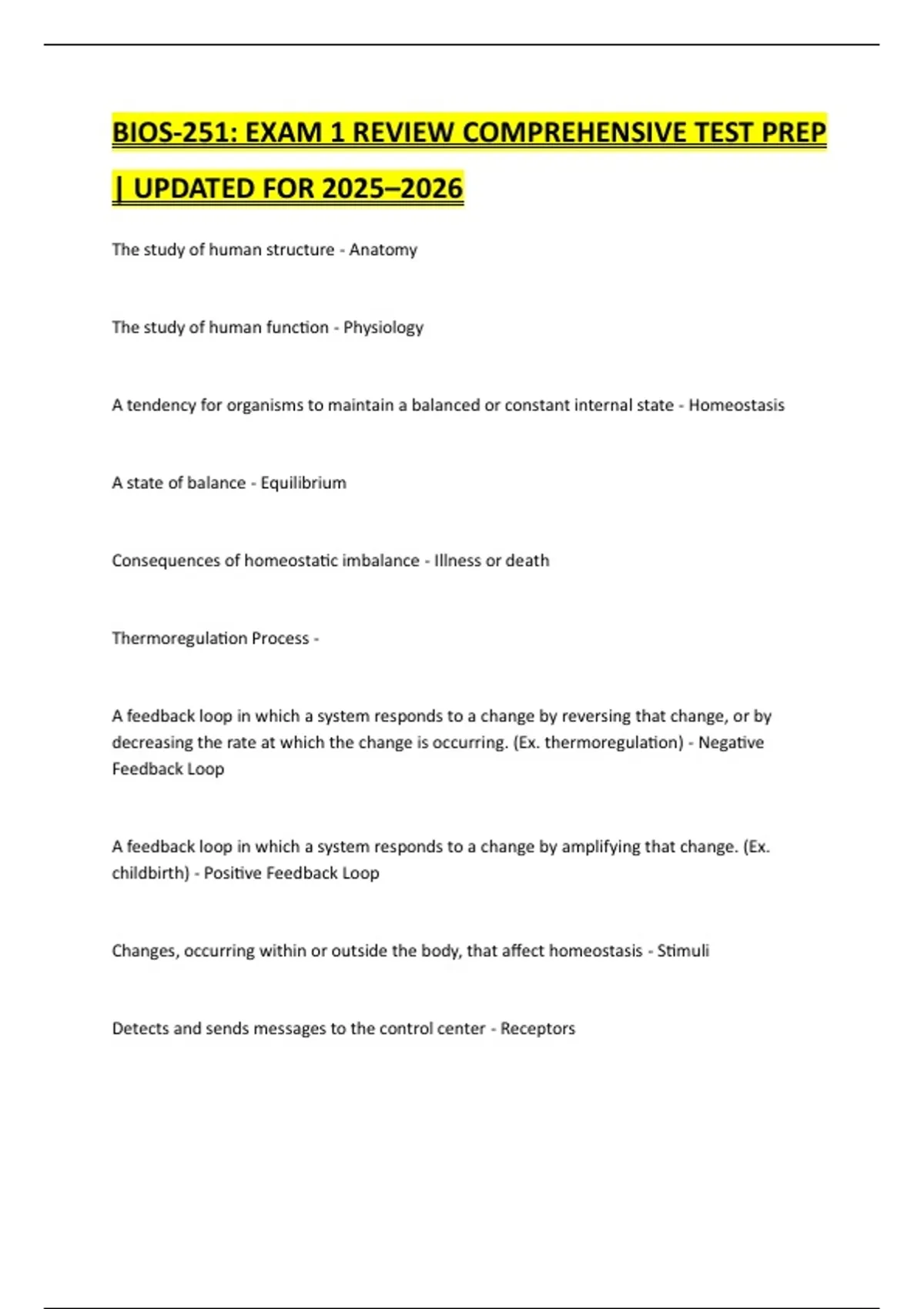 BIOS-251: EXAM 1 REVIEW COMPREHENSIVE TEST PREP | UPDATED FOR 2025–2026

The study of human structure - Anatomy

The study of human function - Physiology

A tendency for organisms to maintain a balanced or constant internal state - Homeostasis

A state of balance - Equilibrium

Consequences of homeostatic imbalance - Illness or death

Thermoregulation Process -

A feedback loop in which a system responds to a change by reversing that change, or by decreasing the rate at which the change is occurring. (Ex. thermoregulation) - Negative Feedback Loop

A feedback loop in which a system responds to a change by amplifying that change. (Ex. childbirth) - Positive Feedback Loop

Changes, occurring within or outside the body, that affect homeostasis - Stimuli

Detects and sends messages to the control center - Receptors